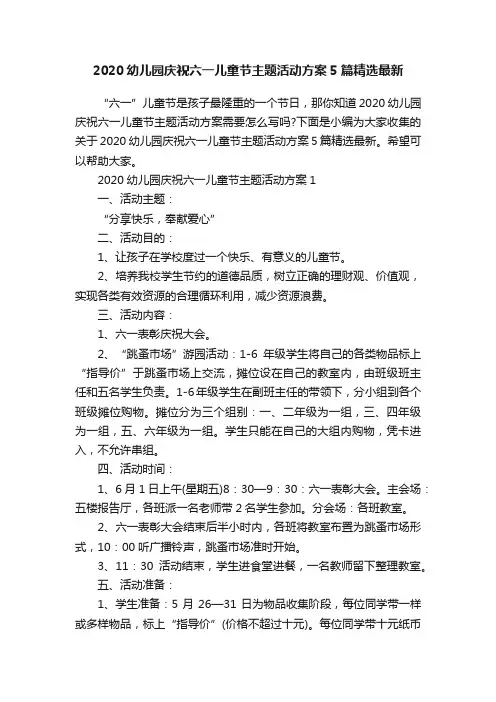 2020 幼儿园庆祝六一儿童节主题活动方案 5 篇精选最新

“六一”儿童节是孩子最隆重的一个节日，那你知道 2020 幼儿园庆祝六一儿童节主题活动方案需要怎么写吗?下面是小编为大家收集的关于 2020 幼儿园庆祝六一儿童节主题活动方案 5 篇精选最新。希望可以帮助大家。

2020 幼儿园庆祝六一儿童节主题活动方案 1

一、活动主题：

“分享快乐，奉献爱心”

二、活动目的：

1、让孩子在学校度过一个快乐、有意义的儿童节。

2、培养我校学生节约的道德品质，树立正确的理财观、价值观，实现各类有效资源的合理循环利用，减少资源浪费。

三、活动内容：

1、六一表彰庆祝大会。

2、“跳蚤市场”游园活动：1-6 年级学生将自己的各类物品标上“指导价”于跳蚤市场上交流，摊位设在自己的教室内，由班级班主任和五名学生负责。1-6 年级学生在副班主任的带领下，分小组到各个班级摊位购物。摊位分为三个组别：一、二年级为一组，三、四年级为一组，五、六年级为一组。学生只能在自己的大组内购物，凭卡进入，不允许串组。

四、活动时间：

1、6 月 1 日上午(星期五)8：30—9：30：六一表彰大会。主会场：五楼报告厅，各班派一名老师带 2 名学生参加。分会场：各班教室。

2、六一表彰大会结束后半小时内，各班将教室布置为跳蚤市场形式，10：00 听广播铃声，跳蚤市场准时开始。

3、11：30 活动结束，学生进食堂进餐，一名教师留下整理教室。

五、活动准备：

1、学生准备：5 月 26—31 日为物品收集阶段，每位同学带一样或多样物品，标上“指导价”(价格不超过十元)。每位同学带十元纸币